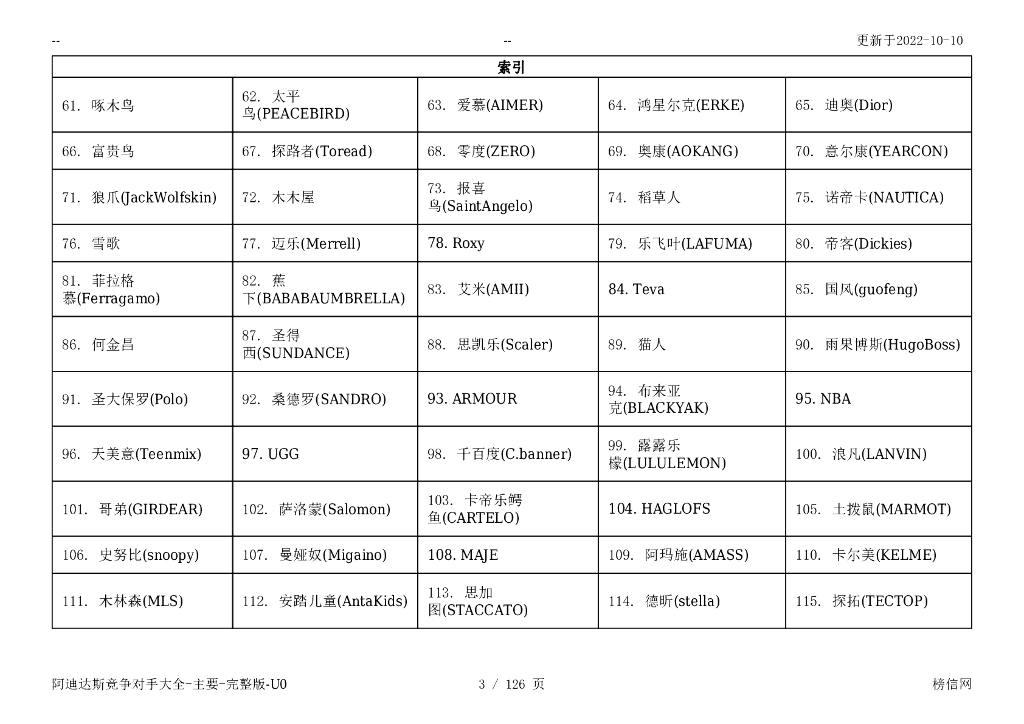 -- -- 更新于2022-10-10

| 索引 | | | | |
|---|---|---|---|---|
| 61. 啄木鸟 | 62. 太平鸟(PEACEBIRD) | 63. 爱慕(AIMER) | 64. 鸿星尔克(ERKE) | 65. 迪奥(Dior) |
| 66. 富贵鸟 | 67. 探路者(Toread) | 68. 零度(ZERO) | 69. 奥康(AOKANG) | 70. 意尔康(YEARCON) |
| 71. 狼爪(JackWolfskin) | 72. 木木屋 | 73. 报喜鸟(SaintAngelo) | 74. 稻草人 | 75. 诺帝卡(NAUTICA) |
| 76. 雪歌 | 77. 迈乐(Merrell) | 78. Roxy | 79. 乐飞叶(LAFUMA) | 80. 帝客(Dickies) |
| 81. 菲拉格慕(Ferragamo) | 82. 蕉下(BABABAUMBRELLA) | 83. 艾米(AMII) | 84. Teva | 85. 国风(guofeng) |
| 86. 何金昌 | 87. 圣得西(SUNDANCE) | 88. 思凯乐(Scaler) | 89. 猫人 | 90. 雨果博斯(HugoBoss) |
| 91. 圣大保罗(Polo) | 92. 桑德罗(SANDRO) | 93. ARMOUR | 94. 布来亚克(BLACKYAK) | 95. NBA |
| 96. 天美意(Teenmix) | 97. UGG | 98. 千百度(C.banner) | 99. 露露乐檬(LULULEMON) | 100. 浪凡(LANVIN) |
| 101. 哥弟(GIRDEAR) | 102. 萨洛蒙(Salomon) | 103. 卡帝乐鳄鱼(CARTELO) | 104. HAGLOFS | 105. 土拨鼠(MARMOT) |
| 106. 史努比(snoopy) | 107. 曼娅奴(Migaino) | 108. MAJE | 109. 阿玛施(AMASS) | 110. 卡尔美(KELME) |
| 111. 木林森(MLS) | 112. 安踏儿童(AntaKids) | 113. 思加图(STACCATO) | 114. 德昕(stella) | 115. 探拓(TECTOP) |

阿迪达斯竞争对手大全-主要-完整版-U0 3 / 126 页 榜信网